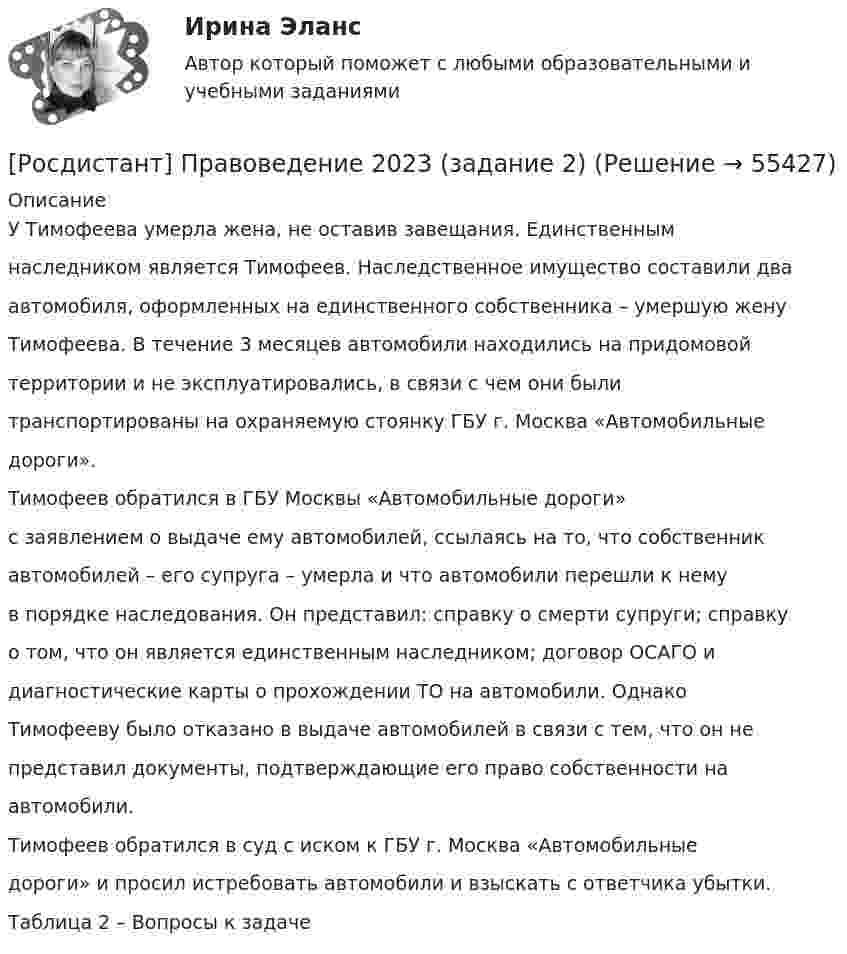 Ирина Эланс
Автор который поможет с любыми образовательными и учебными заданиями

[Росдистант] Правоведение 2023 (задание 2) (Решение → 55427)
Описание
У Тимофеева умерла жена, не оставив завещания. Единственным наследником является Тимофеев. Наследственное имущество составили два автомобиля, оформленных на единственного собственника – умершую жену Тимофеева. В течение 3 месяцев автомобили находились на придомовой территории и не эксплуатировались, в связи с чем они были транспортированы на охраняемую стоянку ГБУ г. Москва «Автомобильные дороги».
Тимофеев обратился в ГБУ Москвы «Автомобильные дороги» с заявлением о выдаче ему автомобилей, ссылаясь на то, что собственник автомобилей – его супруга – умерла и что автомобили перешли к нему в порядке наследования. Он представил: справку о смерти супруги; справку о том, что он является единственным наследником; договор ОСАГО и диагностические карты о прохождении ТО на автомобили. Однако Тимофееву было отказано в выдаче автомобилей в связи с тем, что он не представил документы, подтверждающие его право собственности на автомобили.
Тимофеев обратился в суд с иском к ГБУ г. Москва «Автомобильные дороги» и просил истребовать автомобили и взыскать с ответчика убытки.
Таблица 2 – Вопросы к задаче